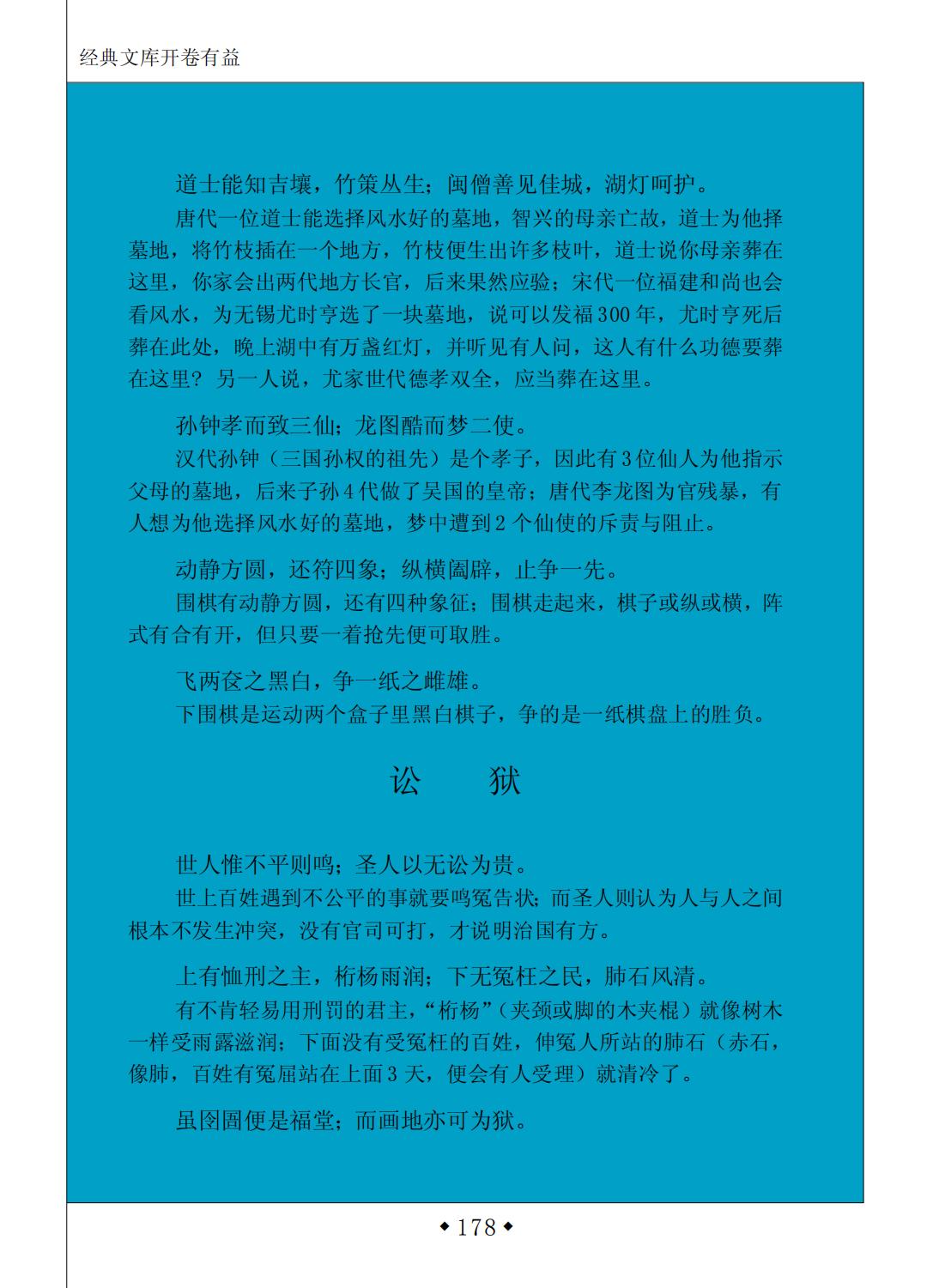 经典文库开卷有益

道士能知吉壤，竹策丛生；闽僧善见佳城，湖灯呵护。

唐代一位道士能选择风水好的墓地，智兴的母亲亡故，道士为他择墓地，将竹枝插在一个地方，竹枝便生出许多枝叶，道士说你母亲葬在这里，你家会出两代地方长官，后来果然应验；宋代一位福建和尚也会看风水，为无锡尤时亨选了一块墓地，说可以发福300年，尤时亨死后葬在此处，晚上湖中有万盏红灯，并听见有人问，这人有什么功德要葬在这里？另一人说，尤家世代德孝双全，应当葬在这里。

孙钟孝而致三仙；龙图酷而梦二使。

汉代孙钟（三国孙权的祖先）是个孝子，因此有3位仙人为他指示父母的墓地，后来子孙4代做了吴国的皇帝；唐代李龙图为官残暴，有人想为他选择风水好的墓地，梦中遭到2个仙使的斥责与阻止。

动静方圆，还符四象；纵横阖辟，止争一先。

围棋有动静方圆，还有四种象征；围棋走起来，棋子或纵或横，阵式有合有开，但只要一着抢先便可取胜。

飞两奁之黑白，争一纸之雌雄。

下围棋是运动两个盒子里黑白棋子，争的是一纸棋盘上的胜负。

讼　　狱

世人惟不平则鸣；圣人以无讼为贵。

世上百姓遇到不公平的事就要鸣冤告状；而圣人则认为人与人之间根本不发生冲突，没有官司可打，才说明治国有方。

上有恤刑之主，桁杨雨润；下无冤枉之民，肺石风清。

有不肯轻易用刑罚的君主，“桁杨”（夹颈或脚的木夹棍）就像树木一样受雨露滋润；下面没有受冤枉的百姓，伸冤人所站的肺石（赤石，像肺，百姓有冤屈站在上面3天，便会有人受理）就清冷了。

虽囹圄便是福堂；而画地亦可为狱。

◆178◆